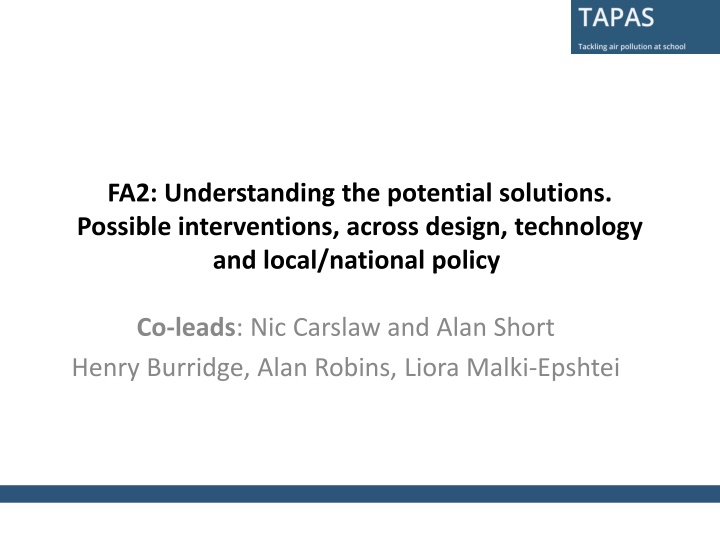 TAPAS
Tackling air pollution at school

FA2: Understanding the potential solutions. Possible interventions, across design, technology and local/national policy

Co-leads: Nic Carslaw and Alan Short
Henry Burridge, Alan Robins, Liora Malki-Epshtei